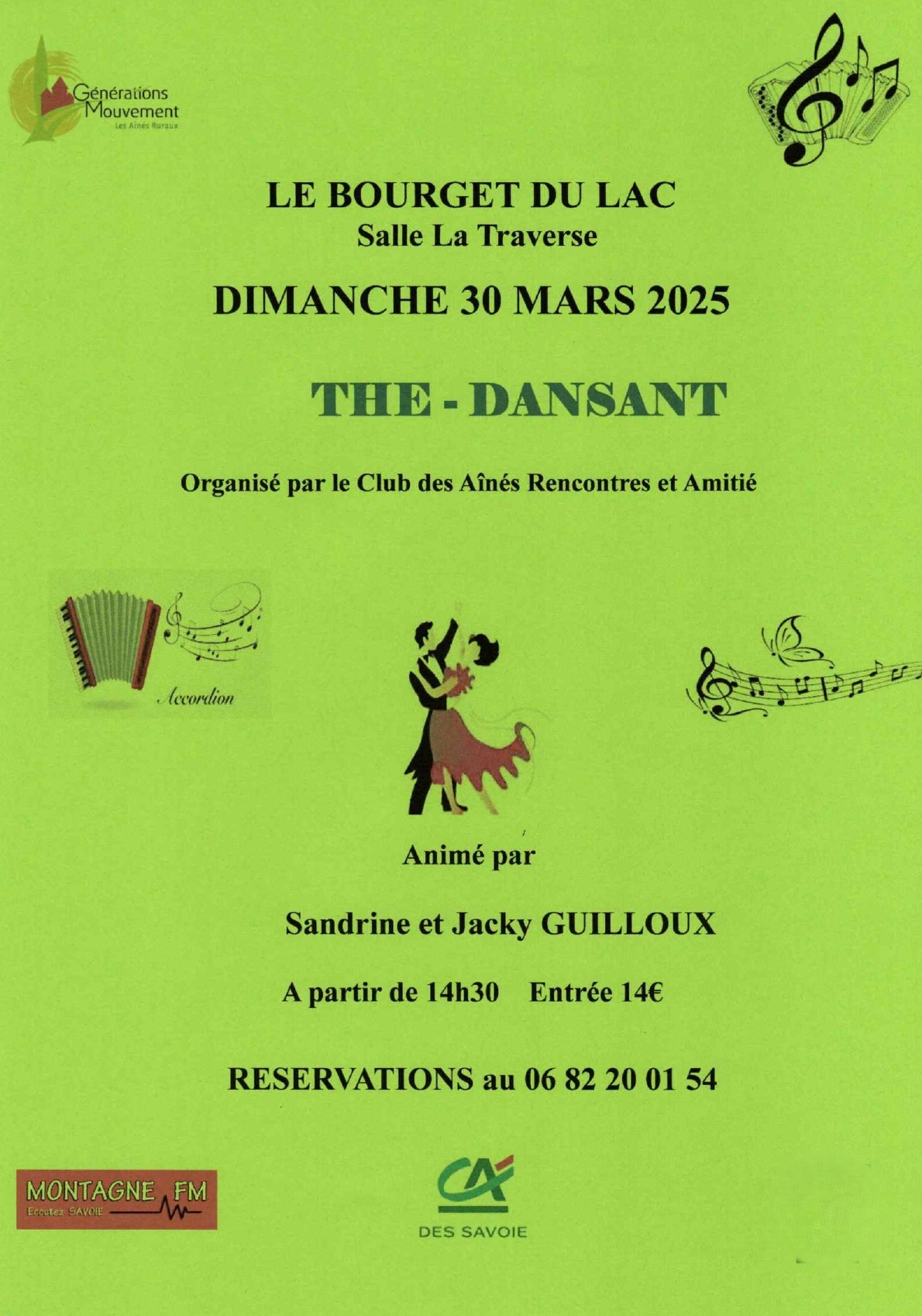 Générations Mouvement
Les Aînés Ruraux

LE BOURGET DU LAC
Salle La Traverse

DIMANCHE 30 MARS 2025

THE - DANSANT

Organisé par le Club des Aînés Rencontres et Amitié

Accordion

Animé par

Sandrine et Jacky GUILLOUX

A partir de 14h30 Entrée 14€

RESERVATIONS au 06 82 20 01 54

MONTAGNE FM
Ecoutez SAVOIE

CA
DES SAVOIE